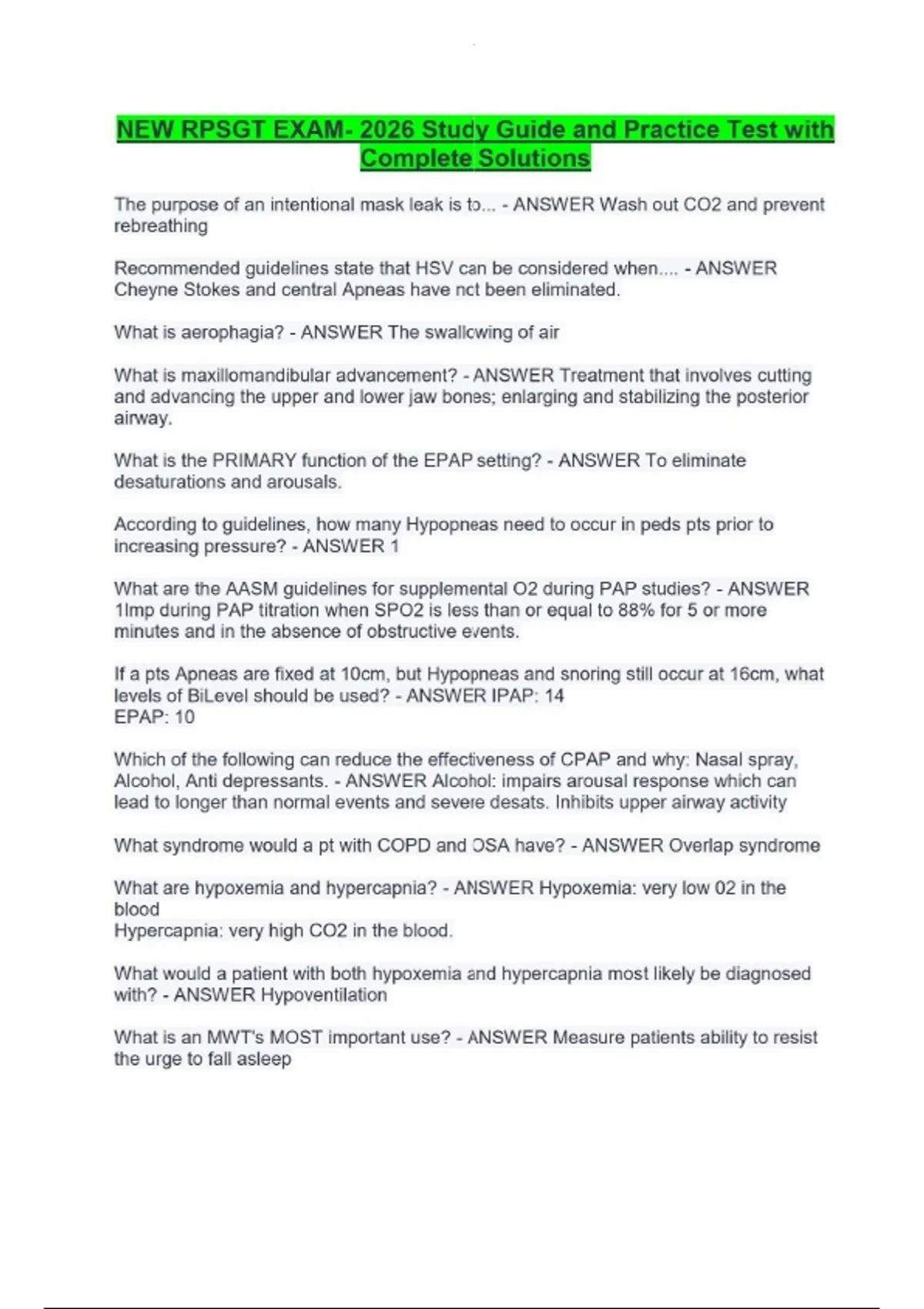 NEW RPSGT EXAM- 2026 Study Guide and Practice Test with Complete Solutions

The purpose of an intentional mask leak is to... - ANSWER Wash out CO2 and prevent rebreathing

Recommended guidelines state that HSV can be considered when.... - ANSWER Cheyne Stokes and central Apneas have not been eliminated.

What is aerophagia? - ANSWER The swallowing of air

What is maxillomandibular advancement? - ANSWER Treatment that involves cutting and advancing the upper and lower jaw bones; enlarging and stabilizing the posterior airway.

What is the PRIMARY function of the EPAP setting? - ANSWER To eliminate desaturations and arousals.

According to guidelines, how many Hypopneas need to occur in peds pts prior to increasing pressure? - ANSWER 1

What are the AASM guidelines for supplemental O2 during PAP studies? - ANSWER 1lmp during PAP titration when SPO2 is less than or equal to 88% for 5 or more minutes and in the absence of obstructive events.

If a pts Apneas are fixed at 10cm, but Hypopneas and snoring still occur at 16cm, what levels of BiLevel should be used? - ANSWER IPAP: 14
EPAP: 10

Which of the following can reduce the effectiveness of CPAP and why: Nasal spray, Alcohol, Anti depressants. - ANSWER Alcohol: impairs arousal response which can lead to longer than normal events and severe desats. Inhibits upper airway activity

What syndrome would a pt with COPD and OSA have? - ANSWER Overlap syndrome

What are hypoxemia and hypercapnia? - ANSWER Hypoxemia: very low 02 in the blood
Hypercapnia: very high CO2 in the blood.

What would a patient with both hypoxemia and hypercapnia most likely be diagnosed with? - ANSWER Hypoventilation

What is an MWT's MOST important use? - ANSWER Measure patients ability to resist the urge to fall asleep